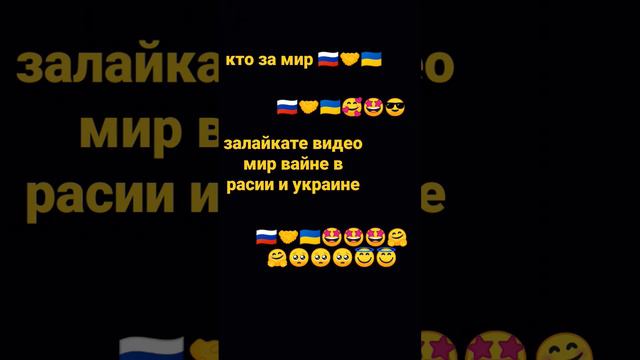 кто за мир 🇷🇺🤝🇺🇦

🇷🇺🤝🇺🇦🥰🤩😎

залайкате видео мир вайне в расии и украине

🇷🇺🤝🇺🇦🤩🤩🤩🤗🤗🥺🥺🥺😇😇